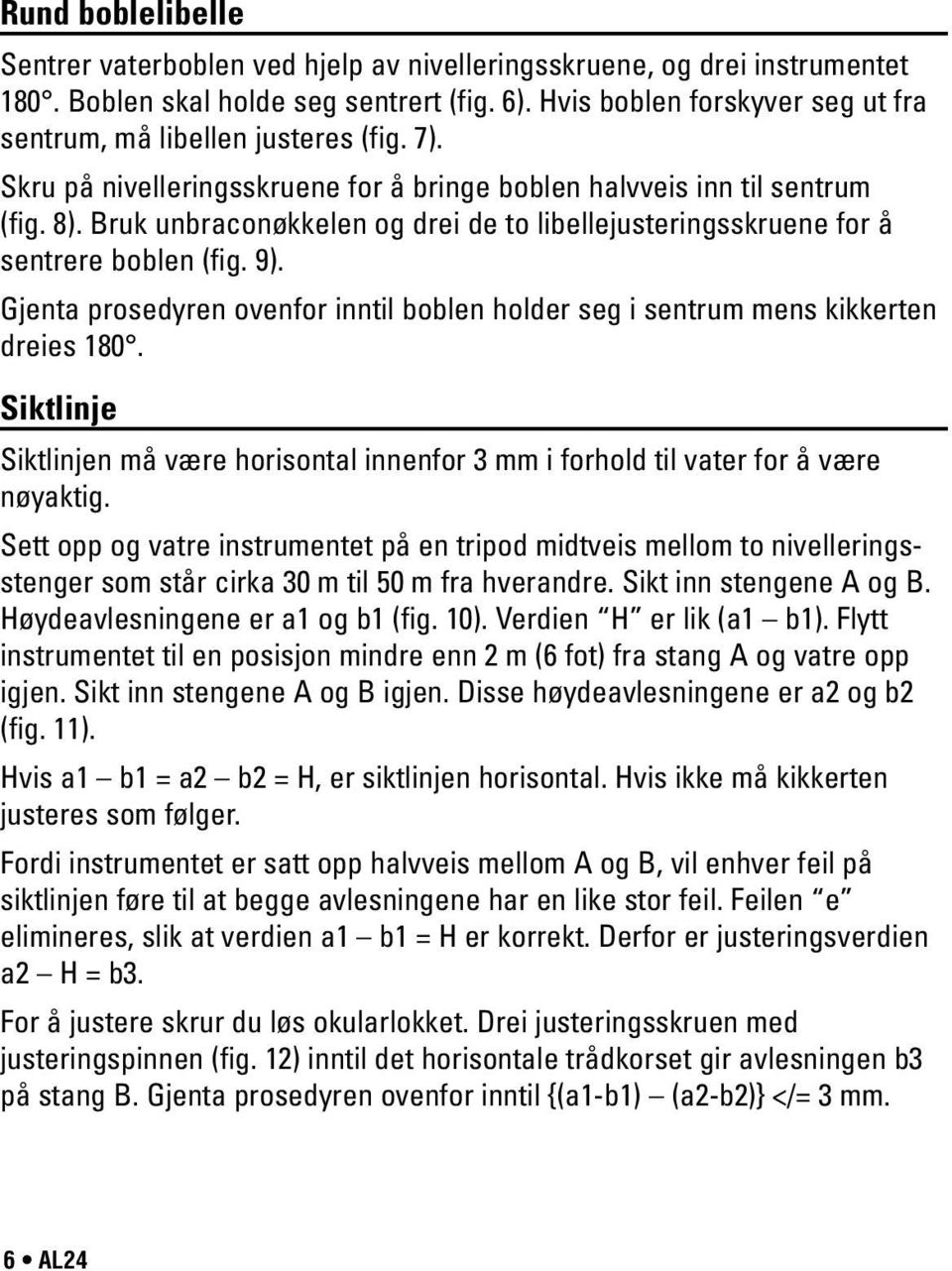 Rund boblelibelle

Sentrer vaterboblen ved hjelp av nivelleringsskruene, og drei instrumentet 180°. Boblen skal holde seg sentrert (fig. 6). Hvis boblen forskyver seg ut fra sentrum, må libellen justeres (fig. 7).

Skru på nivelleringsskruene for å bringe boblen halvveis inn til sentrum (fig. 8). Bruk unbraconøkkelen og drei de to libellejusteringsskruene for å sentrere boblen (fig. 9).

Gjenta prosedyren ovenfor inntil boblen holder seg i sentrum mens kikkerten dreies 180°.

Siktlinje

Siktlinjen må være horisontal innenfor 3 mm i forhold til vater for å være nøyaktig.

Sett opp og vatre instrumentet på en tripod midtveis mellom to nivelleringsstenger som står cirka 30 m til 50 m fra hverandre. Sikt inn stengene A og B. Høydeavlesningene er a1 og b1 (fig. 10). Verdien "H" er lik (a1 – b1). Flytt instrumentet til en posisjon mindre enn 2 m (6 fot) fra stang A og vatre opp igjen. Sikt inn stengene A og B igjen. Disse høydeavlesningene er a2 og b2 (fig. 11).

Hvis a1 – b1 = a2 – b2 = H, er siktlinjen horisontal. Hvis ikke må kikkerten justeres som følger.

Fordi instrumentet er satt opp halvveis mellom A og B, vil enhver feil på siktlinjen føre til at begge avlesningene har en like stor feil. Feilen "e" elimineres, slik at verdien a1 – b1 = H er korrekt. Derfor er justeringsverdien a2 – H = b3.

For å justere skrur du løs okularlokket. Drei justeringsskruen med justeringspinnen (fig. 12) inntil det horisontale trådkorset gir avlesningen b3 på stang B. Gjenta prosedyren ovenfor inntil {(a1-b1) – (a2-b2)} </= 3 mm.

6 • AL24